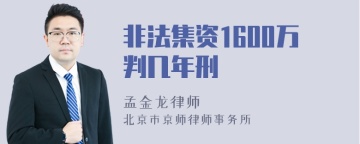 非法集资1600万判几年刑

孟金龙律师
北京市京师律师事务所